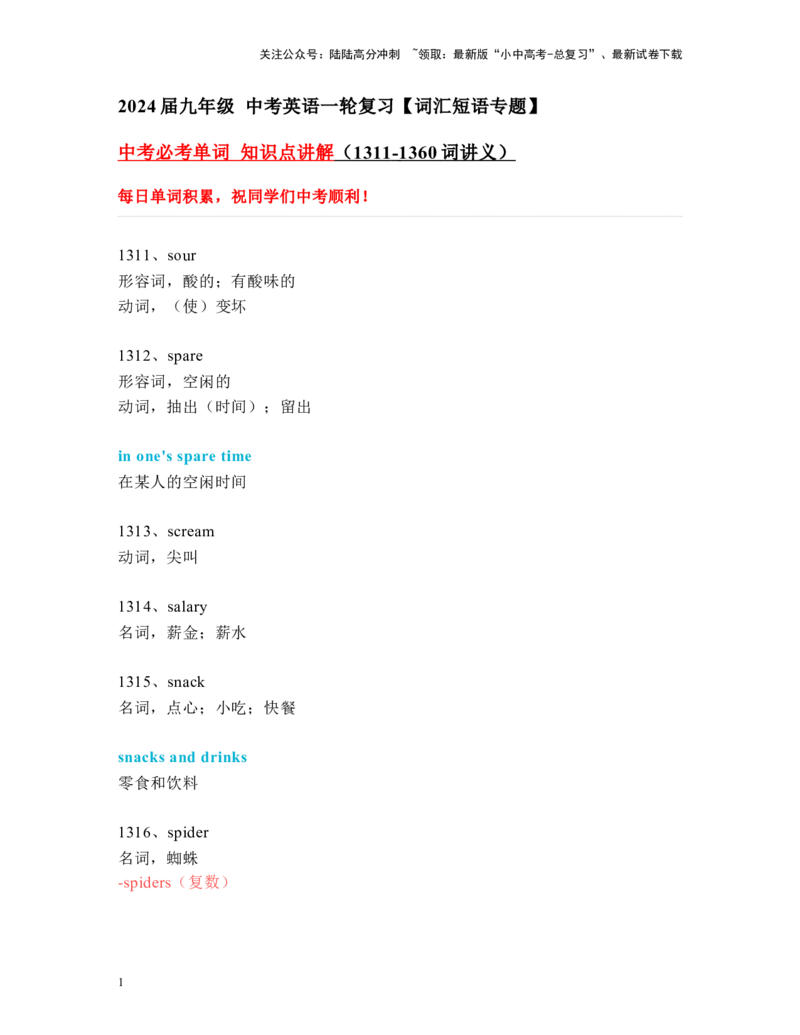 关注公众号：陆陆高分冲刺 ~领取：最新版“小中高考-总复习”、最新试卷下载

2024届九年级 中考英语一轮复习【词汇短语专题】

中考必考单词 知识点讲解（1311-1360词讲义）

每日单词积累，祝同学们中考顺利！

1311、sour
形容词，酸的；有酸味的
动词，（使）变坏

1312、spare
形容词，空闲的
动词，抽出（时间）；留出

in one's spare time
在某人的空闲时间

1313、scream
动词，尖叫

1314、salary
名词，薪金；薪水

1315、snack
名词，点心；小吃；快餐

snacks and drinks
零食和饮料

1316、spider
名词，蜘蛛
-spiders（复数）

1